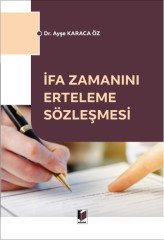 Dr. Ayşe KARACA ÖZ

İFA ZAMANINI ERTELEME SÖZLEŞMESİ